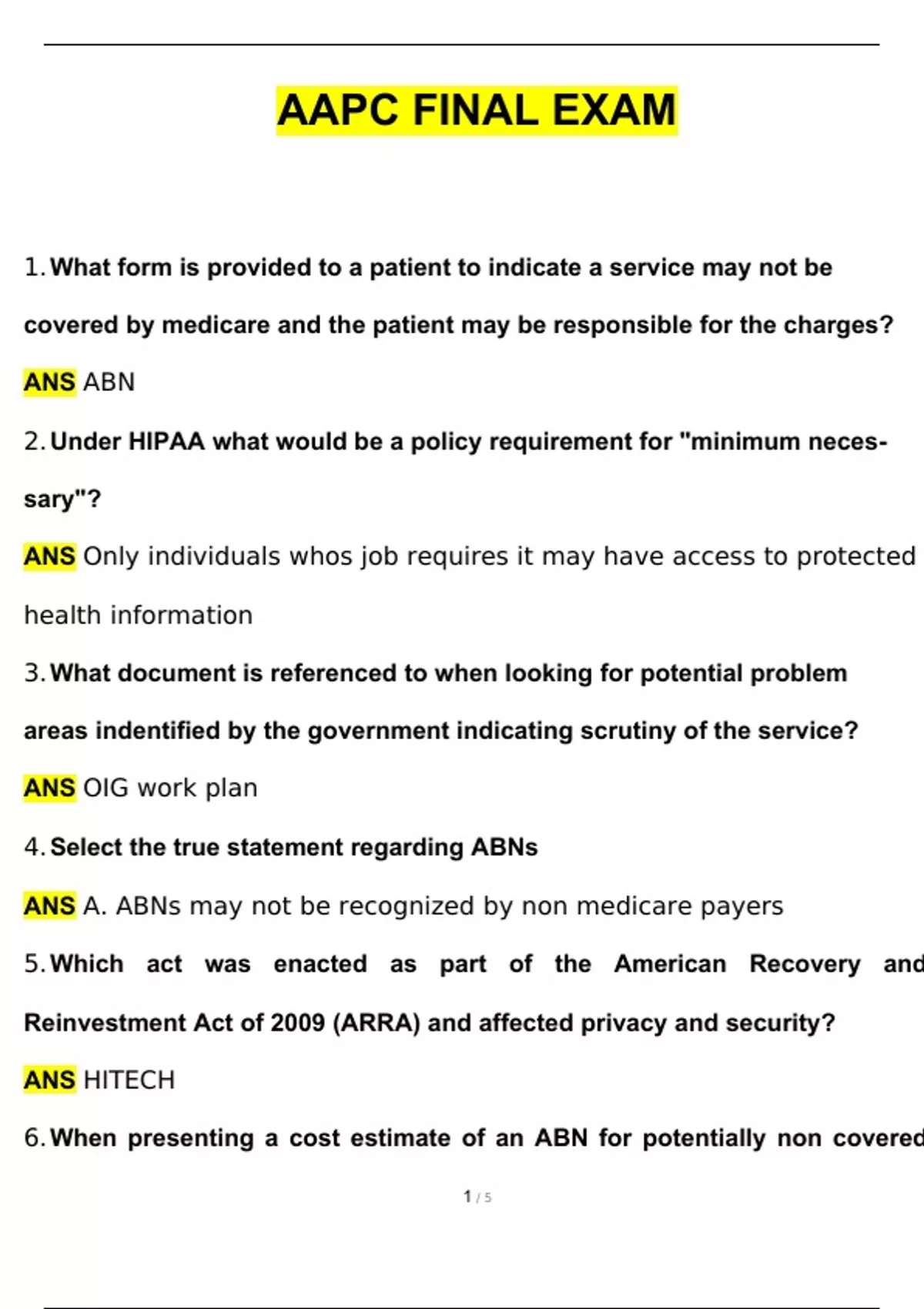 AAPC FINAL EXAM

1. What form is provided to a patient to indicate a service may not be covered by medicare and the patient may be responsible for the charges?

ANS ABN

2. Under HIPAA what would be a policy requirement for "minimum necessary"?

ANS Only individuals whos job requires it may have access to protected health information

3. What document is referenced to when looking for potential problem areas indentified by the government indicating scrutiny of the service?

ANS OIG work plan

4. Select the true statement regarding ABNs

ANS A. ABNs may not be recognized by non medicare payers

5. Which act was enacted as part of the American Recovery and Reinvestment Act of 2009 (ARRA) and affected privacy and security?

ANS HITECH

6. When presenting a cost estimate of an ABN for potentially non covered

1 / 5